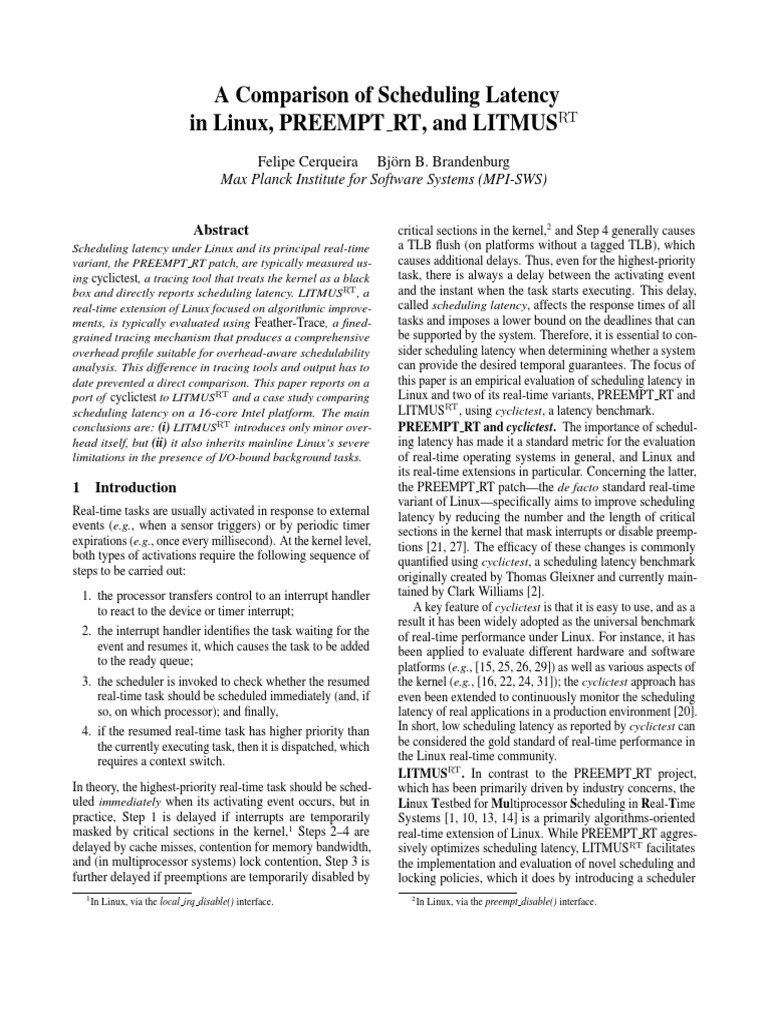 A Comparison of Scheduling Latency in Linux, PREEMPT_RT, and LITMUS$^{RT}$

Felipe Cerqueira Björn B. Brandenburg
Max Planck Institute for Software Systems (MPI-SWS)

Abstract

Scheduling latency under Linux and its principal real-time variant, the PREEMPT_RT patch, are typically measured using cyclictest, a tracing tool that treats the kernel as a black box and directly reports scheduling latency. LITMUS$^{RT}$, a real-time extension of Linux focused on algorithmic improvements, is typically evaluated using Feather-Trace, a fined-grained tracing mechanism that produces a comprehensive overhead profile suitable for overhead-aware schedulability analysis. This difference in tracing tools and output has to date prevented a direct comparison. This paper reports on a port of cyclictest to LITMUS$^{RT}$ and a case study comparing scheduling latency on a 16-core Intel platform. The main conclusions are: (i) LITMUS$^{RT}$ introduces only minor overhead itself, but (ii) it also inherits mainline Linux's severe limitations in the presence of I/O-bound background tasks.

1 Introduction

Real-time tasks are usually activated in response to external events (e.g., when a sensor triggers) or by periodic timer expirations (e.g., once every millisecond). At the kernel level, both types of activations require the following sequence of steps to be carried out:

1. the processor transfers control to an interrupt handler to react to the device or timer interrupt;

2. the interrupt handler identifies the task waiting for the event and resumes it, which causes the task to be added to the ready queue;

3. the scheduler is invoked to check whether the resumed real-time task should be scheduled immediately (and, if so, on which processor); and finally,

4. if the resumed real-time task has higher priority than the currently executing task, then it is dispatched, which requires a context switch.

In theory, the highest-priority real-time task should be scheduled immediately when its activating event occurs, but in practice, Step 1 is delayed if interrupts are temporarily masked by critical sections in the kernel,$^1$ Steps 2–4 are delayed by cache misses, contention for memory bandwidth, and (in multiprocessor systems) lock contention, Step 3 is further delayed if preemptions are temporarily disabled by

$^1$In Linux, via the local_irq_disable() interface.

critical sections in the kernel,$^2$ and Step 4 generally causes a TLB flush (on platforms without a tagged TLB), which causes additional delays. Thus, even for the highest-priority task, there is always a delay between the activating event and the instant when the task starts executing. This delay, called scheduling latency, affects the response times of all tasks and imposes a lower bound on the deadlines that can be supported by the system. Therefore, it is essential to consider scheduling latency when determining whether a system can provide the desired temporal guarantees. The focus of this paper is an empirical evaluation of scheduling latency in Linux and two of its real-time variants, PREEMPT_RT and LITMUS$^{RT}$, using cyclictest, a latency benchmark.

PREEMPT_RT and cyclictest. The importance of scheduling latency has made it a standard metric for the evaluation of real-time operating systems in general, and Linux and its real-time extensions in particular. Concerning the latter, the PREEMPT_RT patch—the de facto standard real-time variant of Linux—specifically aims to improve scheduling latency by reducing the number and the length of critical sections in the kernel that mask interrupts or disable preemptions [21, 27]. The efficacy of these changes is commonly quantified using cyclictest, a scheduling latency benchmark originally created by Thomas Gleixner and currently maintained by Clark Williams [2].

A key feature of cyclictest is that it is easy to use, and as a result it has been widely adopted as the universal benchmark of real-time performance under Linux. For instance, it has been applied to evaluate different hardware and software platforms (e.g., [15, 25, 26, 29]) as well as various aspects of the kernel (e.g., [16, 22, 24, 31]); the cyclictest approach has even been extended to continuously monitor the scheduling latency of real applications in a production environment [20]. In short, low scheduling latency as reported by cyclictest can be considered the gold standard of real-time performance in the Linux real-time community.

LITMUS$^{RT}$. In contrast to the PREEMPT_RT project, which has been primarily driven by industry concerns, the Linux Testbed for Multiprocessor Scheduling in Real-Time Systems [1, 10, 13, 14] is a primarily algorithms-oriented real-time extension of Linux. While PREEMPT_RT aggressively optimizes scheduling latency, LITMUS$^{RT}$ facilitates the implementation and evaluation of novel scheduling and locking policies, which it does by introducing a scheduler

$^2$In Linux, via the preempt_disable() interface.